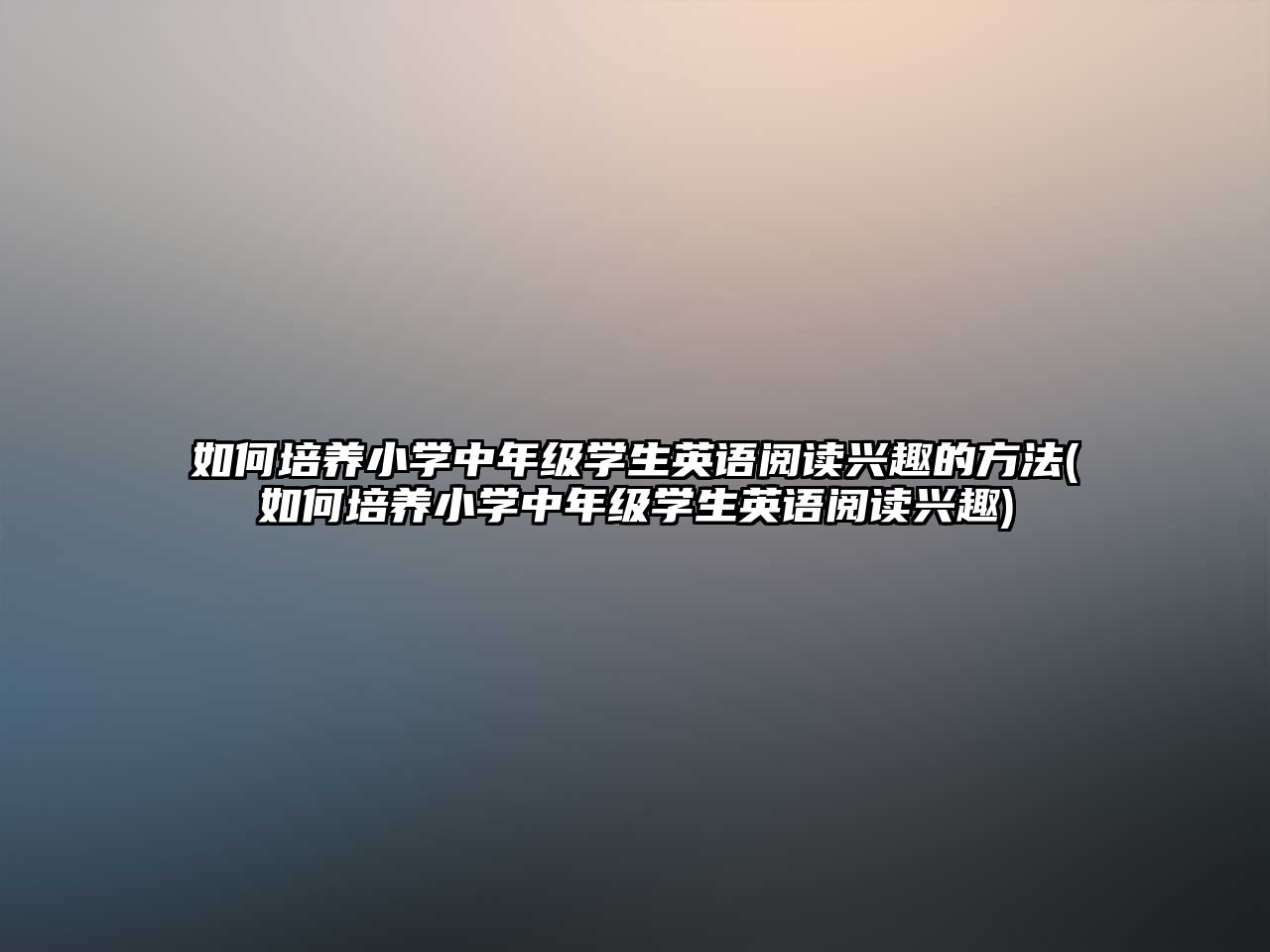 如何培养小学中年级学生英语阅读兴趣的方法(如何培养小学中年级学生英语阅读兴趣)